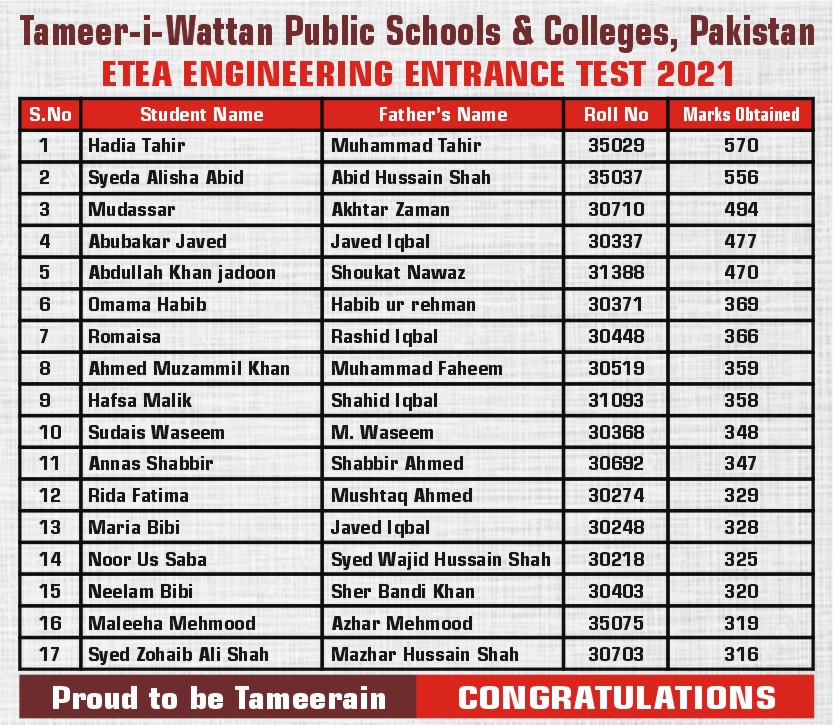 Tameer-i-Wattan Public Schools & Colleges, Pakistan
ETEA ENGINEERING ENTRANCE TEST 2021

| S.No | Student Name | Father's Name | Roll No | Marks Obtained |
|---|---|---|---|---|
| 1 | Hadia Tahir | Muhammad Tahir | 35029 | 570 |
| 2 | Syeda Alisha Abid | Abid Hussain Shah | 35037 | 556 |
| 3 | Mudassar | Akhtar Zaman | 30710 | 494 |
| 4 | Abubakar Javed | Javed Iqbal | 30337 | 477 |
| 5 | Abdullah Khan jadoon | Shoukat Nawaz | 31388 | 470 |
| 6 | Omama Habib | Habib ur rehman | 30371 | 369 |
| 7 | Romaisa | Rashid Iqbal | 30448 | 366 |
| 8 | Ahmed Muzammil Khan | Muhammad Faheem | 30519 | 359 |
| 9 | Hafsa Malik | Shahid Iqbal | 31093 | 358 |
| 10 | Sudais Waseem | M. Waseem | 30368 | 348 |
| 11 | Annas Shabbir | Shabbir Ahmed | 30692 | 347 |
| 12 | Rida Fatima | Mushtaq Ahmed | 30274 | 329 |
| 13 | Maria Bibi | Javed Iqbal | 30248 | 328 |
| 14 | Noor Us Saba | Syed Wajid Hussain Shah | 30218 | 325 |
| 15 | Neelam Bibi | Sher Bandi Khan | 30403 | 320 |
| 16 | Maleeha Mehmood | Azhar Mehmood | 35075 | 319 |
| 17 | Syed Zohaib Ali Shah | Mazhar Hussain Shah | 30703 | 316 |

Proud to be Tameerain
CONGRATULATIONS